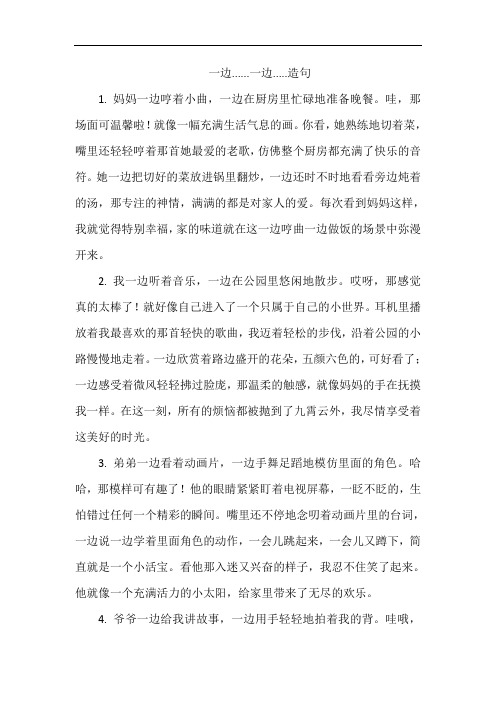 一边......一边.....造句

1. 妈妈一边哼着小曲，一边在厨房里忙碌地准备晚餐。哇，那场面可温馨啦！就像一幅充满生活气息的画。你看，她熟练地切着菜，嘴里还轻轻哼着那首她最爱的老歌，仿佛整个厨房都充满了快乐的音符。她一边把切好的菜放进锅里翻炒，一边还时不时地看看旁边炖着的汤，那专注的神情，满满的都是对家人的爱。每次看到妈妈这样，我就觉得特别幸福，家的味道就在这一边哼曲一边做饭的场景中弥漫开来。

2. 我一边听着音乐，一边在公园里悠闲地散步。哎呀，那感觉真的太棒了！就好像自己进入了一个只属于自己的小世界。耳机里播放着我最喜欢的那首轻快的歌曲，我迈着轻松的步伐，沿着公园的小路慢慢地走着。一边欣赏着路边盛开的花朵，五颜六色的，可好看了；一边感受着微风轻轻拂过脸庞，那温柔的触感，就像妈妈的手在抚摸我一样。在这一刻，所有的烦恼都被抛到了九霄云外，我尽情享受着这美好的时光。

3. 弟弟一边看着动画片，一边手舞足蹈地模仿里面的角色。哈哈，那模样可有趣了！他的眼睛紧紧盯着电视屏幕，一眨不眨的，生怕错过任何一个精彩的瞬间。嘴里还不停地念叨着动画片里的台词，一边说一边学着里面角色的动作，一会儿跳起来，一会儿又蹲下，简直就是一个小活宝。看他那入迷又兴奋的样子，我忍不住笑了起来。他就像一个充满活力的小太阳，给家里带来了无尽的欢乐。

4. 爷爷一边给我讲故事，一边用手轻轻地拍着我的背。哇哦，